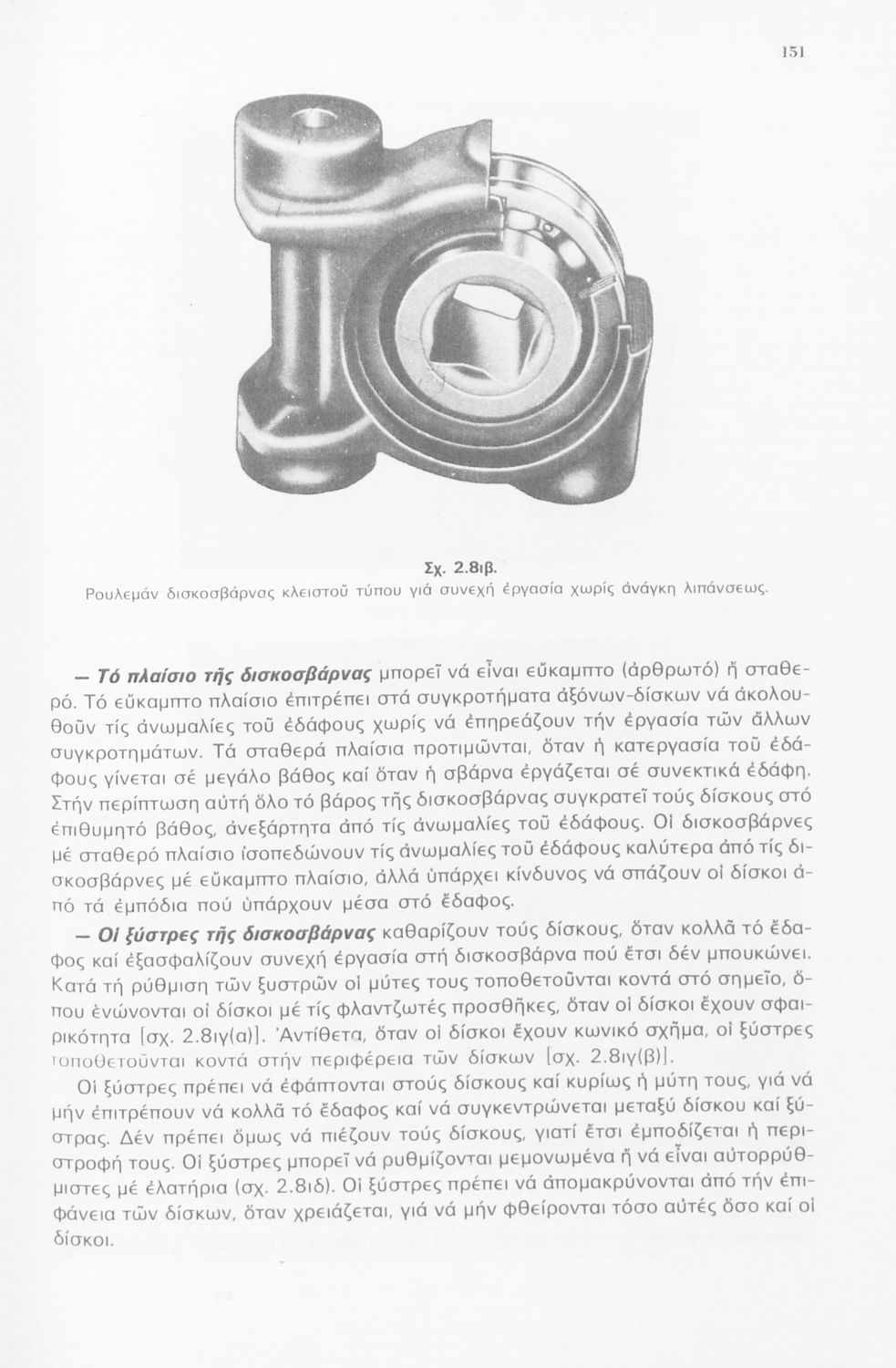 151

Σχ. 2.8ιβ.
Ρουλεμάν δισκοσβάρνας κλειστοῦ τύπου γιά συνεχή ἐργασία χωρίς ἀνάγκη λιπάνσεως.

— Τό πλαίσιο τῆς δισκοσβάρνας μπορεῖ νά εἶναι εὔκαμπτο (ἀρθρωτό) ἤ σταθερό. Τό εὔκαμπτο πλαίσιο ἐπιτρέπει στά συγκροτήματα ἀξόνων-δίσκων νά ἀκολουθοῦν τίς ἀνωμαλίες τοῦ ἐδάφους χωρίς νά ἐπηρεάζουν τήν ἐργασία τῶν ἄλλων συγκροτημάτων. Τά σταθερά πλαίσια προτιμῶνται, ὅταν ἡ κατεργασία τοῦ ἐδάφους γίνεται σέ μεγάλο βάθος καί ὅταν ἡ σβάρνα ἐργάζεται σέ συνεκτικά ἐδάφη. Στήν περίπτωση αὐτή ὅλο τό βάρος τῆς δισκοσβάρνας συγκρατεῖ τούς δίσκους στό ἐπιθυμητό βάθος, ἀνεξάρτητα ἀπό τίς ἀνωμαλίες τοῦ ἐδάφους. Οἱ δισκοσβάρνες μέ σταθερό πλαίσιο ἰσοπεδώνουν τίς ἀνωμαλίες τοῦ ἐδάφους καλύτερα ἀπό τίς δισκοσβάρνες μέ εὔκαμπτο πλαίσιο, ἀλλά ὑπάρχει κίνδυνος νά σπάζουν οἱ δίσκοι ἀπό τά ἐμπόδια πού ὑπάρχουν μέσα στό ἔδαφος.

— Οἱ ξύστρες τῆς δισκοσβάρνας καθαρίζουν τούς δίσκους, ὅταν κολλᾶ τό ἔδαφος καί ἐξασφαλίζουν συνεχή ἐργασία στή δισκοσβάρνα πού ἔτσι δέν μπουκώνει. Κατά τή ρύθμιση τῶν ξυστρῶν οἱ μύτες τους τοποθετοῦνται κοντά στό σημεῖο, ὅπου ἑνώνονται οἱ δίσκοι μέ τίς φλαντζωτές προσθῆκες, ὅταν οἱ δίσκοι ἔχουν σφαιρικότητα [σχ. 2.8ιγ(α)]. Ἀντίθετα, ὅταν οἱ δίσκοι ἔχουν κωνικό σχῆμα, οἱ ξύστρες τοποθετοῦνται κοντά στήν περιφέρεια τῶν δίσκων [σχ. 2.8ιγ(β)].

Οἱ ξύστρες πρέπει νά ἐφάπτονται στούς δίσκους καί κυρίως ἡ μύτη τους, γιά νά μήν ἐπιτρέπουν νά κολλᾶ τό ἔδαφος καί νά συγκεντρώνεται μεταξύ δίσκου καί ξύστρας. Δέν πρέπει ὅμως νά πιέζουν τούς δίσκους, γιατί ἔτσι ἐμποδίζεται ἡ περιστροφή τους. Οἱ ξύστρες μπορεῖ νά ρυθμίζονται μεμονωμένα ἤ νά εἶναι αὐτορρύθμιστες μέ ἐλατήρια (σχ. 2.8ιδ). Οἱ ξύστρες πρέπει νά ἀπομακρύνονται ἀπό τήν ἐπιφάνεια τῶν δίσκων, ὅταν χρειάζεται, γιά νά μήν φθείρονται τόσο αὐτές ὅσο καί οἱ δίσκοι.